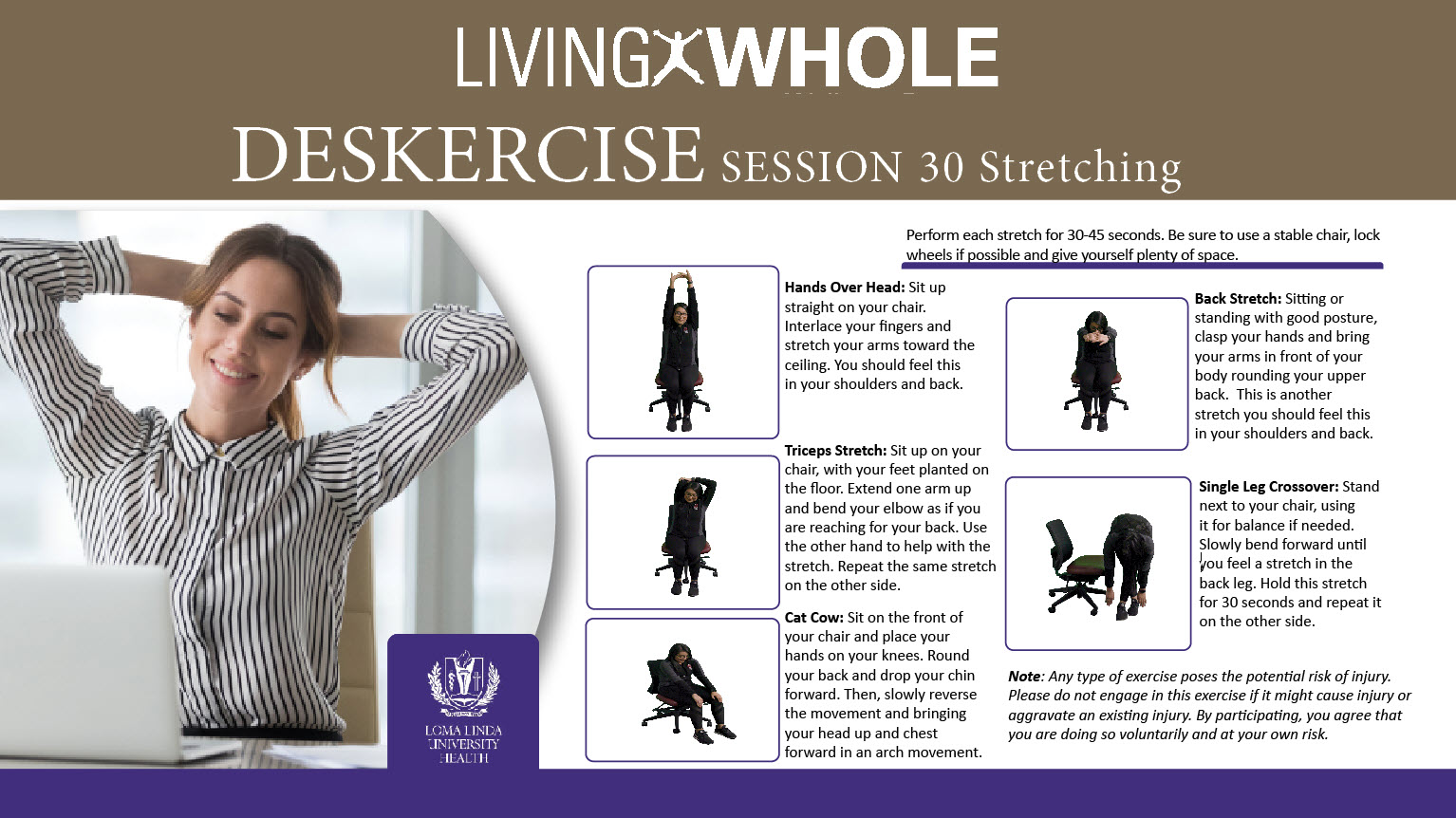 LIVING WHOLE

DESKERCISE SESSION 30 Stretching

Perform each stretch for 30-45 seconds. Be sure to use a stable chair, lock wheels if possible and give yourself plenty of space.

Hands Over Head: Sit up straight on your chair. Interlace your fingers and stretch your arms toward the ceiling. You should feel this in your shoulders and back.

Triceps Stretch: Sit up on your chair, with your feet planted on the floor. Extend one arm up and bend your elbow as if you are reaching for your back. Use the other hand to help with the stretch. Repeat the same stretch on the other side.

Cat Cow: Sit on the front of your chair and place your hands on your knees. Round your back and drop your chin forward. Then, slowly reverse the movement and bringing your head up and chest forward in an arch movement.

Back Stretch: Sitting or standing with good posture, clasp your hands and bring your arms in front of your body rounding your upper back. This is another stretch you should feel this in your shoulders and back.

Single Leg Crossover: Stand next to your chair, using it for balance if needed. Slowly bend forward until you feel a stretch in the back leg. Hold this stretch for 30 seconds and repeat it on the other side.

Note: Any type of exercise poses the potential risk of injury. Please do not engage in this exercise if it might cause injury or aggravate an existing injury. By participating, you agree that you are doing so voluntarily and at your own risk.

LOMA LINDA
UNIVERSITY
HEALTH